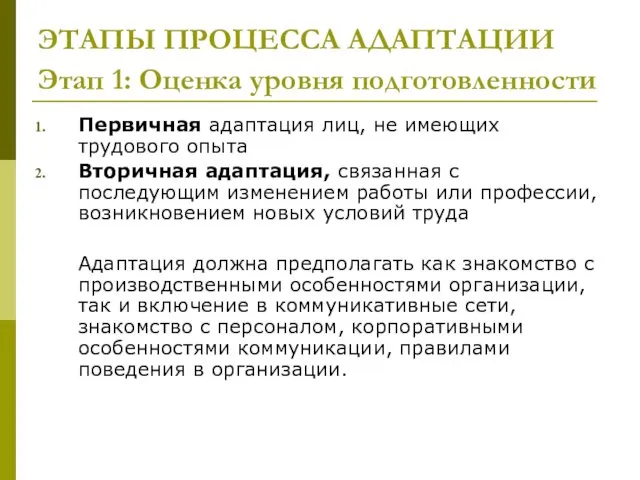 ЭТАПЫ ПРОЦЕССА АДАПТАЦИИ
Этап 1: Оценка уровня подготовленности

1. Первичная адаптация лиц, не имеющих трудового опыта
2. Вторичная адаптация, связанная с последующим изменением работы или профессии, возникновением новых условий труда

Адаптация должна предполагать как знакомство с производственными особенностями организации, так и включение в коммуникативные сети, знакомство с персоналом, корпоративными особенностями коммуникации, правилами поведения в организации.